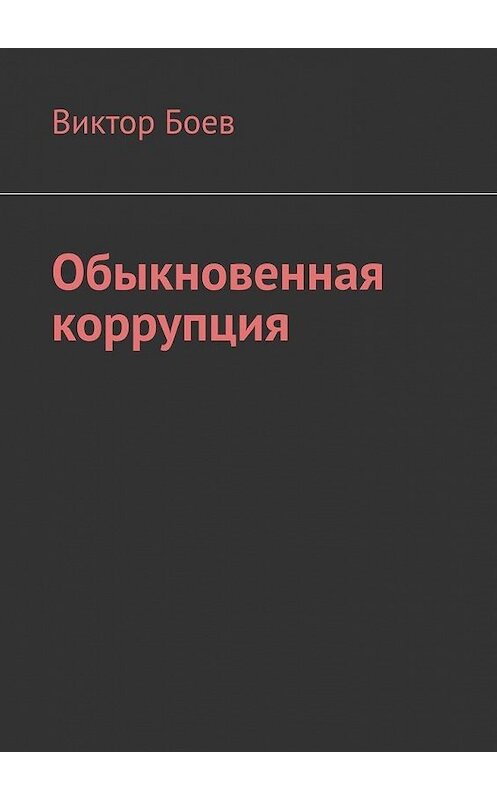 Виктор Боев

Обыкновенная коррупция